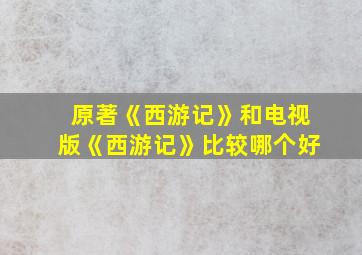 原著《西游记》和电视版《西游记》比较哪个好